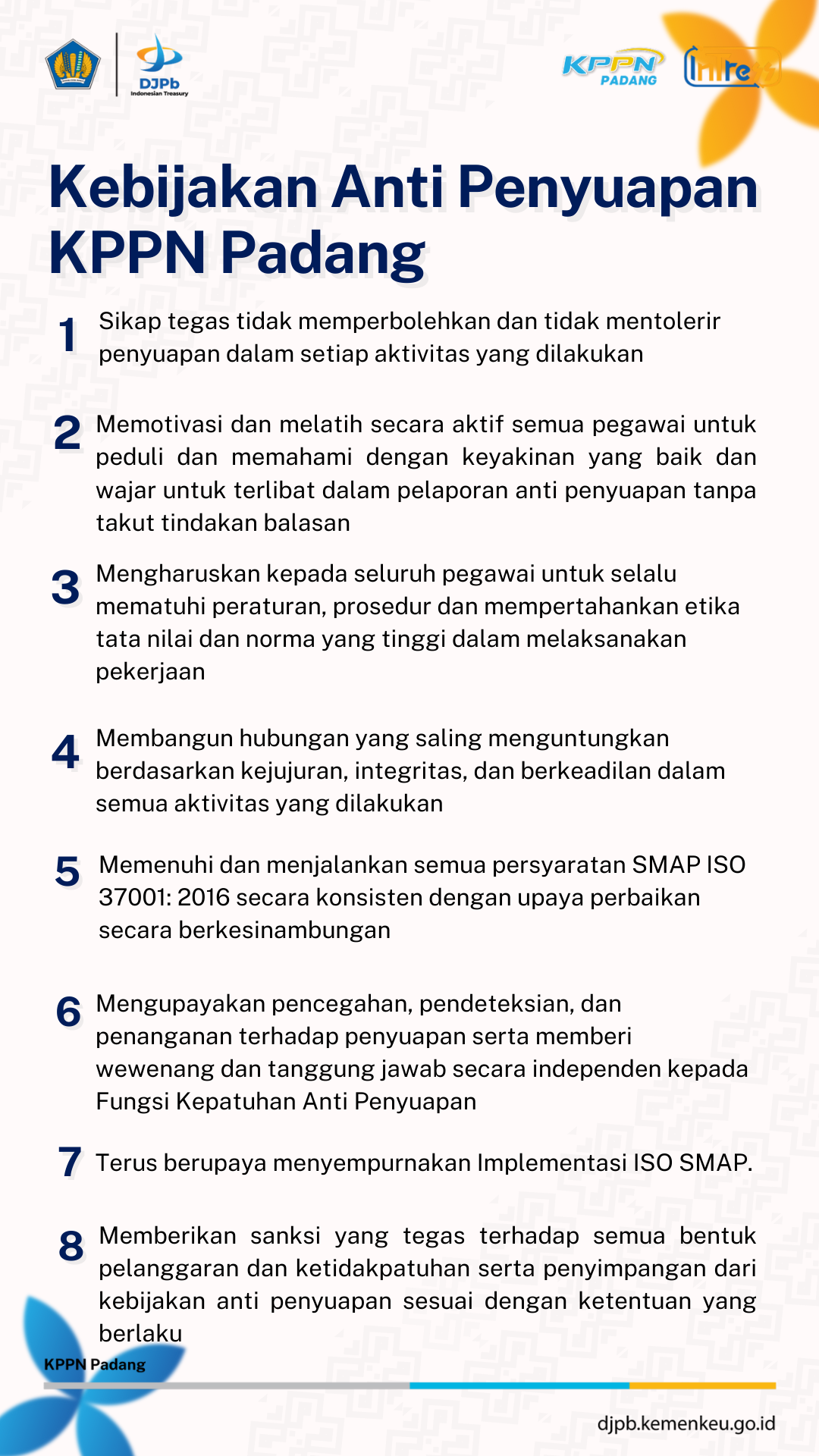 DJPb
Indonesian Treasury

KPPN PADANG

Intress

Kebijakan Anti Penyuapan KPPN Padang

1 Sikap tegas tidak memperbolehkan dan tidak mentolerir penyuapan dalam setiap aktivitas yang dilakukan

2 Memotivasi dan melatih secara aktif semua pegawai untuk peduli dan memahami dengan keyakinan yang baik dan wajar untuk terlibat dalam pelaporan anti penyuapan tanpa takut tindakan balasan

3 Mengharuskan kepada seluruh pegawai untuk selalu mematuhi peraturan, prosedur dan mempertahankan etika tata nilai dan norma yang tinggi dalam melaksanakan pekerjaan

4 Membangun hubungan yang saling menguntungkan berdasarkan kejujuran, integritas, dan berkeadilan dalam semua aktivitas yang dilakukan

5 Memenuhi dan menjalankan semua persyaratan SMAP ISO 37001: 2016 secara konsisten dengan upaya perbaikan secara berkesinambungan

6 Mengupayakan pencegahan, pendeteksian, dan penanganan terhadap penyuapan serta memberi wewenang dan tanggung jawab secara independen kepada Fungsi Kepatuhan Anti Penyuapan

7 Terus berupaya menyempurnakan Implementasi ISO SMAP.

8 Memberikan sanksi yang tegas terhadap semua bentuk pelanggaran dan ketidakpatuhan serta penyimpangan dari kebijakan anti penyuapan sesuai dengan ketentuan yang berlaku

KPPN Padang

djpb.kemenkeu.go.id